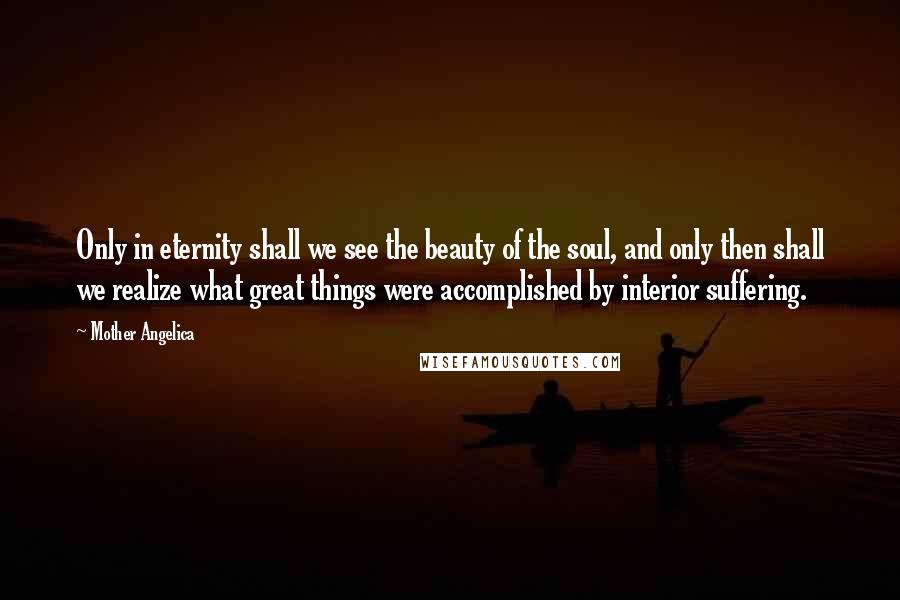 Only in eternity shall we see the beauty of the soul, and only then shall we realize what great things were accomplished by interior suffering.

~ Mother Angelica

WISEFAMOUSQUOTES.COM